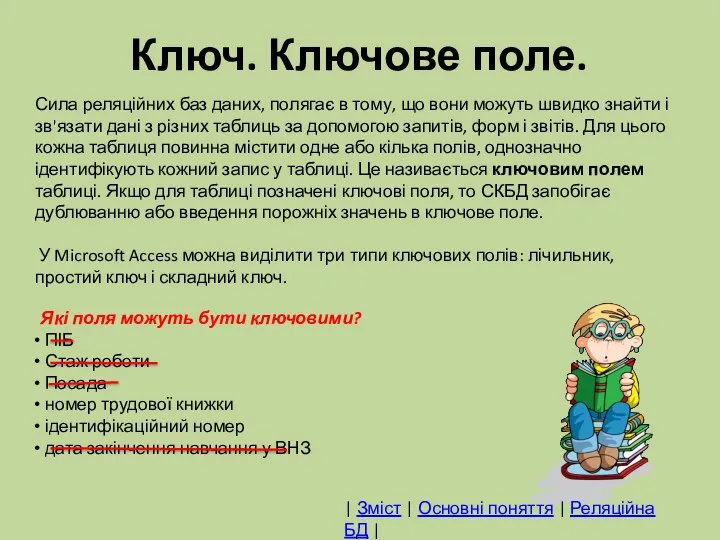 Ключ. Ключове поле.

Сила реляційних баз даних, полягає в тому, що вони можуть швидко знайти і зв'язати дані з різних таблиць за допомогою запитів, форм і звітів. Для цього кожна таблиця повинна містити одне або кілька полів, однозначно ідентифікують кожний запис у таблиці. Це називається ключовим полем таблиці. Якщо для таблиці позначені ключові поля, то СКБД запобігає дублюванню або введення порожніх значень в ключове поле.

У Microsoft Access можна виділити три типи ключових полів: лічильник, простий ключ і складний ключ.

Які поля можуть бути ключовими?
• ПІБ
• Стаж роботи
• Посада
• номер трудової книжки
• ідентифікаційний номер
• дата закінчення навчання у ВНЗ

| Зміст | Основні поняття | Реляційна БД |